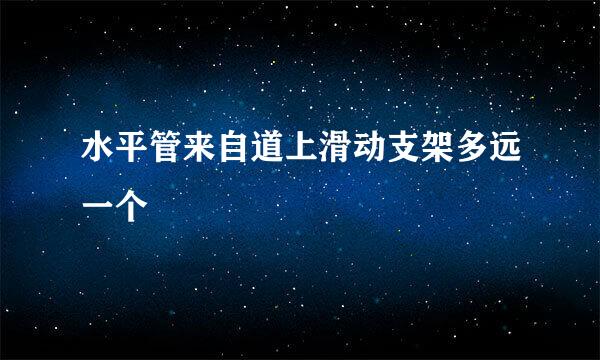 水平管来自道上滑动支架多远一个